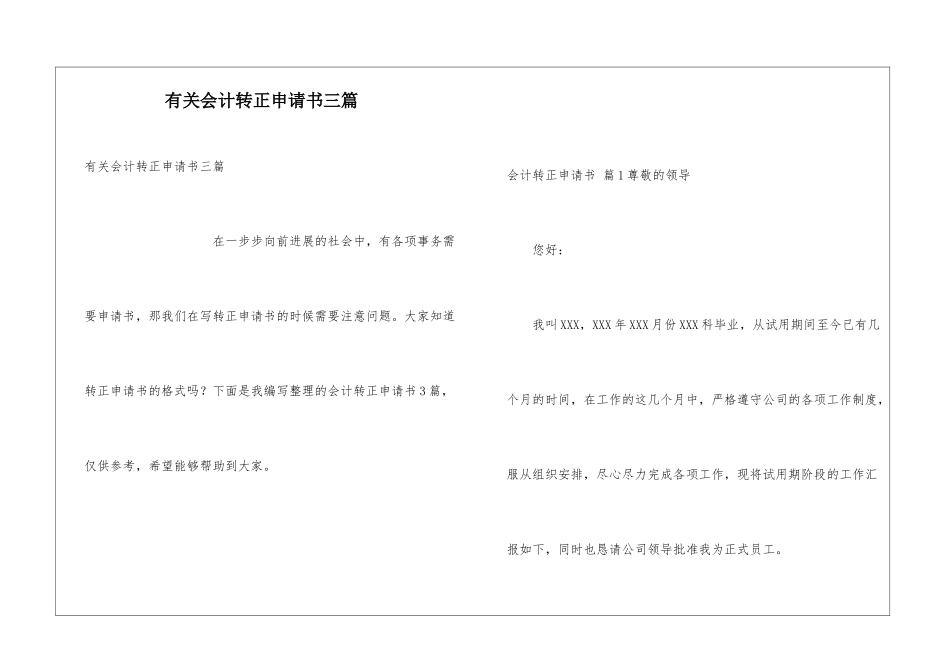 有关会计转正申请书三篇

有关会计转正申请书三篇

在一步步向前进展的社会中，有各项事务需要申请书，那我们在写转正申请书的时候需要注意问题。大家知道转正申请书的格式吗？下面是我编写整理的会计转正申请书3篇，仅供参考，希望能够帮助到大家。

会计转正申请书 篇1尊敬的领导

您好：

我叫XXX，XXX年XXX月份XXX科毕业，从试用期间至今已有几个月的时间，在工作的这几个月中，严格遵守公司的各项工作制度，服从组织安排，尽心尽力完成各项工作，现将试用期阶段的工作汇报如下，同时也恳请公司领导批准我为正式员工。